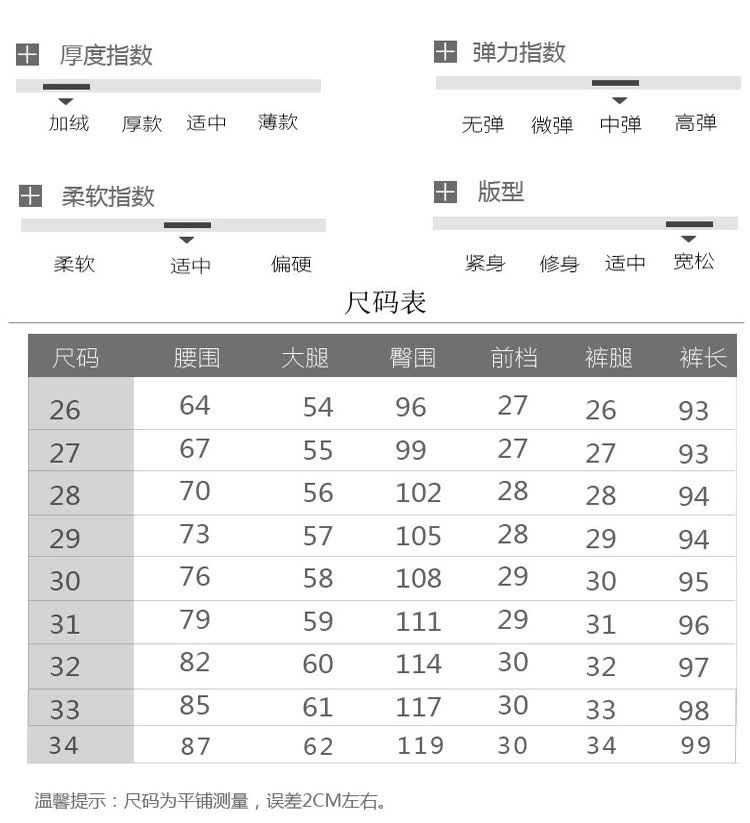 厚度指数

加绒 厚款 适中 薄款

弹力指数

无弹 微弹 中弹 高弹

柔软指数

柔软 适中 偏硬

版型

紧身 修身 适中 宽松

尺码表

| 尺码 | 腰围 | 大腿 | 臀围 | 前档 | 裤腿 | 裤长 |
|---|---|---|---|---|---|---|
| 26 | 64 | 54 | 96 | 27 | 26 | 93 |
| 27 | 67 | 55 | 99 | 27 | 27 | 93 |
| 28 | 70 | 56 | 102 | 28 | 28 | 94 |
| 29 | 73 | 57 | 105 | 28 | 29 | 94 |
| 30 | 76 | 58 | 108 | 29 | 30 | 95 |
| 31 | 79 | 59 | 111 | 29 | 31 | 96 |
| 32 | 82 | 60 | 114 | 30 | 32 | 97 |
| 33 | 85 | 61 | 117 | 30 | 33 | 98 |
| 34 | 87 | 62 | 119 | 30 | 34 | 99 |

温馨提示：尺码为平铺测量，误差2CM左右。